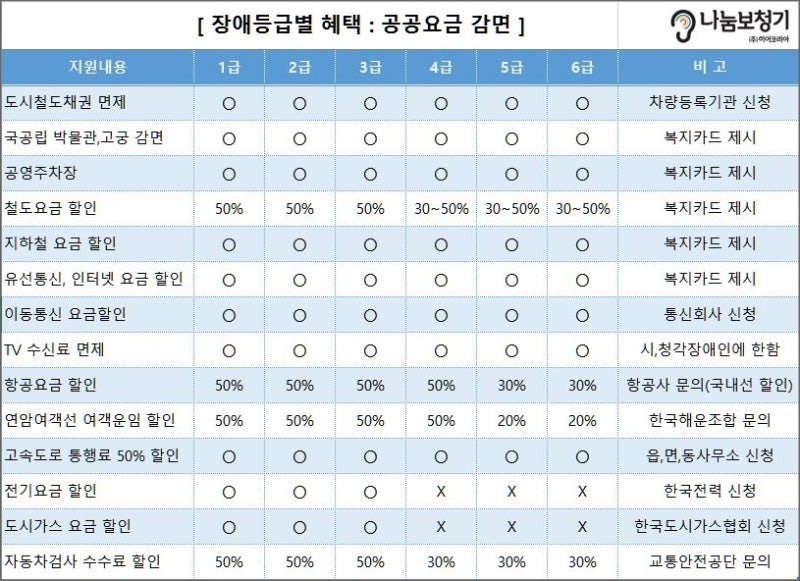 [ 장애등급별 혜택 : 공공요금 감면 ]

나눔보청기
(주)히어코리아

| 지원내용 | 1급 | 2급 | 3급 | 4급 | 5급 | 6급 | 비 고 |
|---|---|---|---|---|---|---|---|
| 도시철도채권 면제 | O | O | O | O | O | O | 차량등록기관 신청 |
| 국공립 박물관,고궁 감면 | O | O | O | O | O | O | 복지카드 제시 |
| 공영주차장 | O | O | O | O | O | O | 복지카드 제시 |
| 철도요금 할인 | 50% | 50% | 50% | 30~50% | 30~50% | 30~50% | 복지카드 제시 |
| 지하철 요금 할인 | O | O | O | O | O | O | 복지카드 제시 |
| 유선통신, 인터넷 요금 할인 | O | O | O | O | O | O | 복지카드 제시 |
| 이동통신 요금할인 | O | O | O | O | O | O | 통신회사 신청 |
| TV 수신료 면제 | O | O | O | O | O | O | 시,청각장애인에 한함 |
| 항공요금 할인 | 50% | 50% | 50% | 50% | 30% | 30% | 항공사 문의(국내선 할인) |
| 연암여객선 여객운임 할인 | 50% | 50% | 50% | 50% | 20% | 20% | 한국해운조합 문의 |
| 고속도로 통행료 50% 할인 | O | O | O | O | O | O | 읍,면,동사무소 신청 |
| 전기요금 할인 | O | O | O | X | X | X | 한국전력 신청 |
| 도시가스 요금 할인 | O | O | O | X | X | X | 한국도시가스협회 신청 |
| 자동차검사 수수료 할인 | 50% | 50% | 50% | 30% | 30% | 30% | 교통안전공단 문의 |